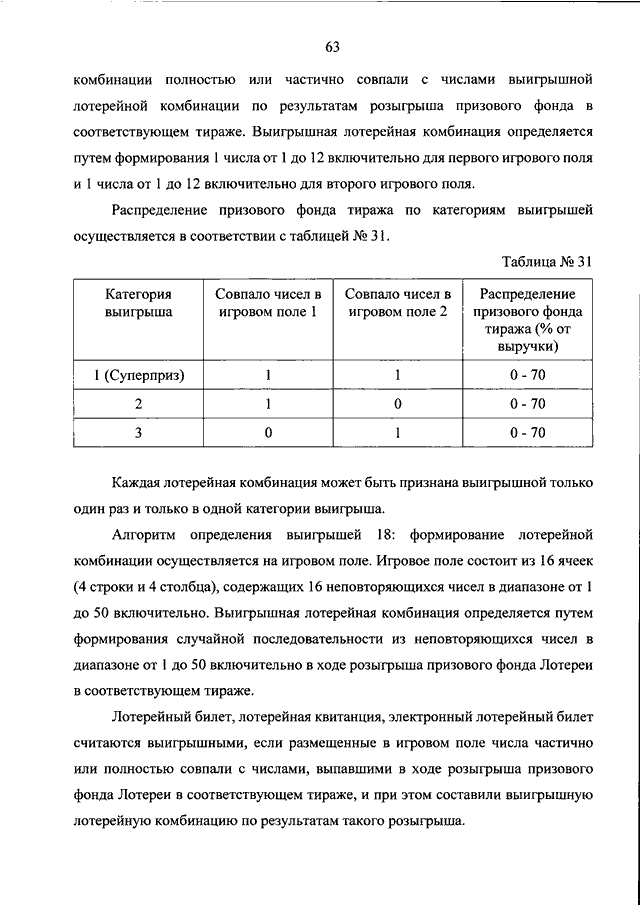 63

комбинации полностью или частично совпали с числами выигрышной лотерейной комбинации по результатам розыгрыша призового фонда в соответствующем тираже. Выигрышная лотерейная комбинация определяется путем формирования 1 числа от 1 до 12 включительно для первого игрового поля и 1 числа от 1 до 12 включительно для второго игрового поля.

Распределение призового фонда тиража по категориям выигрышей осуществляется в соответствии с таблицей № 31.

Таблица № 31

| Категория выигрыша | Совпало чисел в игровом поле 1 | Совпало чисел в игровом поле 2 | Распределение призового фонда тиража (% от выручки) |
|---|---|---|---|
| 1 (Суперприз) | 1 | 1 | 0 - 70 |
| 2 | 1 | 0 | 0 - 70 |
| 3 | 0 | 1 | 0 - 70 |

Каждая лотерейная комбинация может быть признана выигрышной только один раз и только в одной категории выигрыша.

Алгоритм определения выигрышей 18: формирование лотерейной комбинации осуществляется на игровом поле. Игровое поле состоит из 16 ячеек (4 строки и 4 столбца), содержащих 16 неповторяющихся чисел в диапазоне от 1 до 50 включительно. Выигрышная лотерейная комбинация определяется путем формирования случайной последовательности из неповторяющихся чисел в диапазоне от 1 до 50 включительно в ходе розыгрыша призового фонда Лотереи в соответствующем тираже.

Лотерейный билет, лотерейная квитанция, электронный лотерейный билет считаются выигрышными, если размещенные в игровом поле числа частично или полностью совпали с числами, выпавшими в ходе розыгрыша призового фонда Лотереи в соответствующем тираже, и при этом составили выигрышную лотерейную комбинацию по результатам такого розыгрыша.